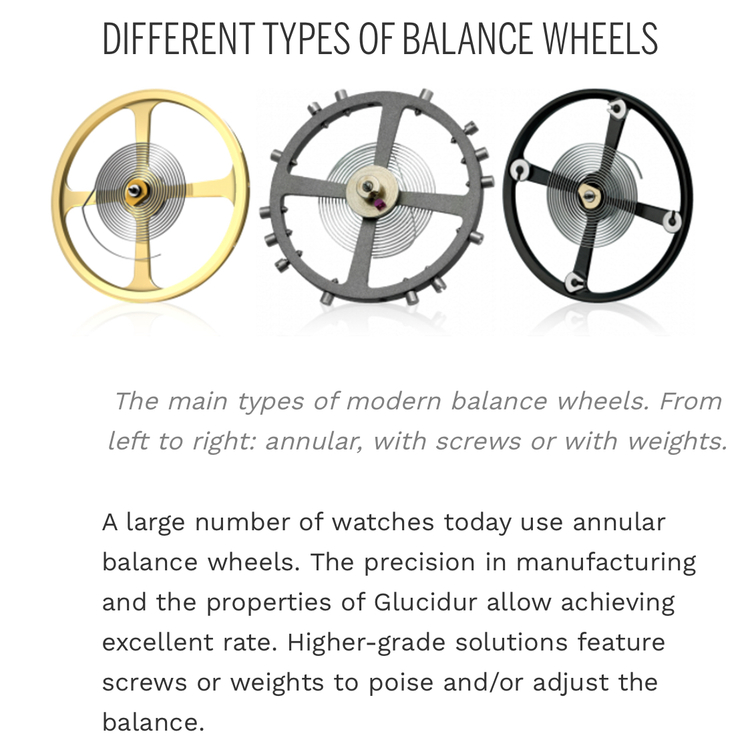 DIFFERENT TYPES OF BALANCE WHEELS

The main types of modern balance wheels. From left to right: annular, with screws or with weights.

A large number of watches today use annular balance wheels. The precision in manufacturing and the properties of Glucidur allow achieving excellent rate. Higher-grade solutions feature screws or weights to poise and/or adjust the balance.